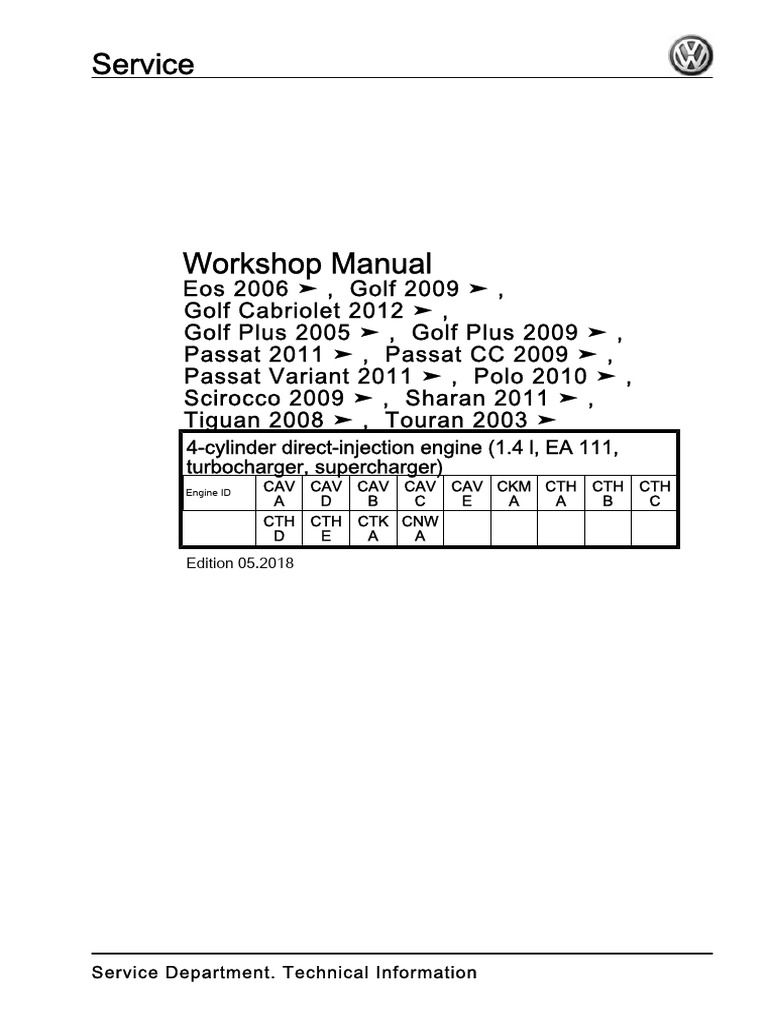 Service

Workshop Manual
Eos 2006 ➤ , Golf 2009 ➤ ,
Golf Cabriolet 2012 ➤ ,
Golf Plus 2005 ➤ , Golf Plus 2009 ➤ ,
Passat 2011 ➤ , Passat CC 2009 ➤ ,
Passat Variant 2011 ➤ , Polo 2010 ➤ ,
Scirocco 2009 ➤ , Sharan 2011 ➤ ,
Tiguan 2008 ➤ , Touran 2003 ➤

4-cylinder direct-injection engine (1.4 l, EA 111, turbocharger, supercharger)

| Engine ID | CAV A | CAV D | CAV B | CAV C | CAV E | CKM A | CTH A | CTH B | CTH C |
|---|---|---|---|---|---|---|---|---|---|
| | CTH D | CTH E | CTK A | CNW A | | | | | |

Edition 05.2018

Service Department. Technical Information